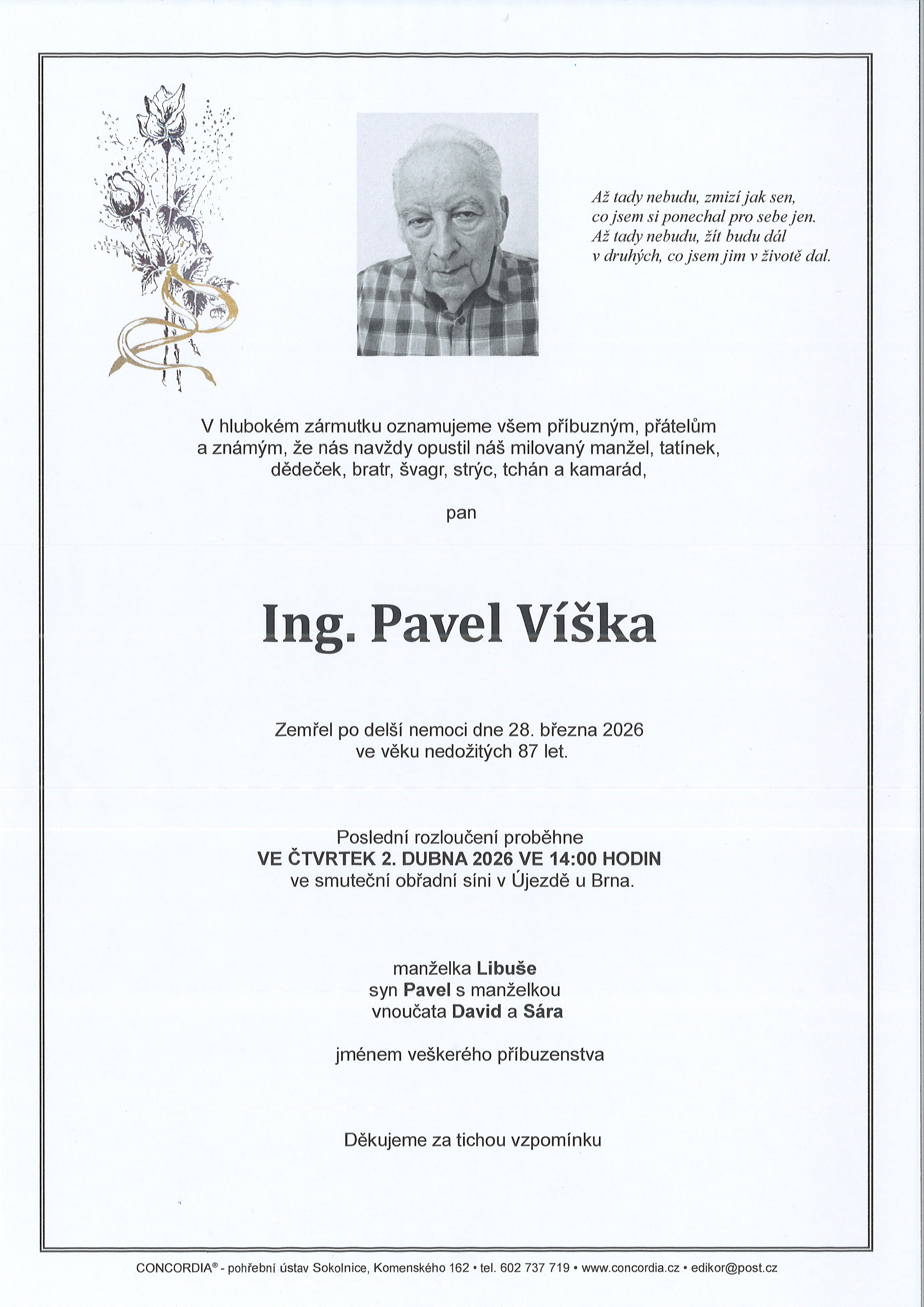 Až tady nebudu, zmizí jak sen,
co jsem si ponechal pro sebe jen.
Až tady nebudu, žít budu dál
v druhých, co jsem jim v životě dal.

V hlubokém zármutku oznamujeme všem příbuzným, přátelům a známým, že nás navždy opustil náš milovaný manžel, tatínek, dědeček, bratr, švagr, strýc, tchán a kamarád,

pan

Ing. Pavel Víška

Zemřel po delší nemoci dne 28. března 2026 ve věku nedožitých 87 let.

Poslední rozloučení proběhne
VE ČTVRTEK 2. DUBNA 2026 VE 14:00 HODIN
ve smuteční obřadní síni v Újezdě u Brna.

manželka Libuše
syn Pavel s manželkou
vnoučata David a Sára

jménem veškerého příbuzenstva

Děkujeme za tichou vzpomínku

CONCORDIA® - pohřební ústav Sokolnice, Komenského 162 • tel. 602 737 719 • www.concordia.cz • edikor@post.cz